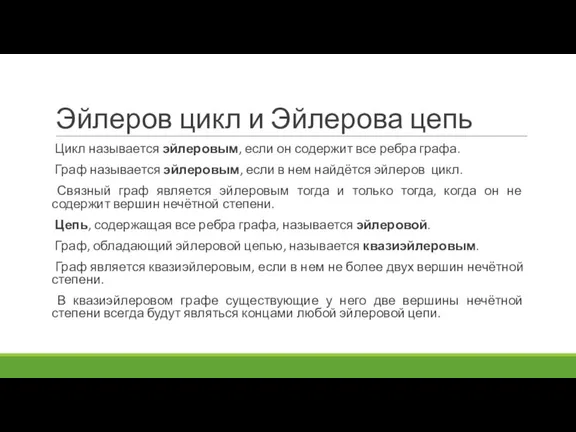 Эйлеров цикл и Эйлерова цепь

Цикл называется эйлеровым, если он содержит все ребра графа.

Граф называется эйлеровым, если в нем найдётся эйлеров цикл.

Связный граф является эйлеровым тогда и только тогда, когда он не содержит вершин нечётной степени.

Цепь, содержащая все ребра графа, называется эйлеровой.

Граф, обладающий эйлеровой цепью, называется квазиэйлеровым.

Граф является квазиэйлеровым, если в нем не более двух вершин нечётной степени.

В квазиэйлеровом графе существующие у него две вершины нечётной степени всегда будут являться концами любой эйлеровой цепи.